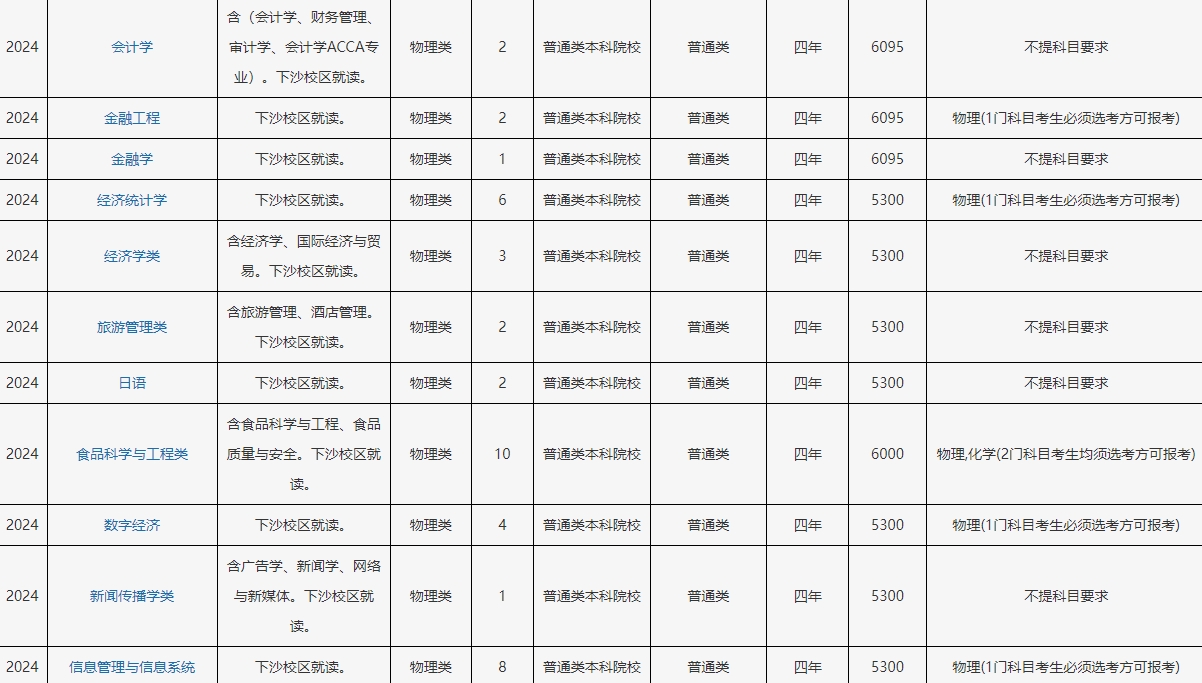 | | | | | | | | | | |
|---|---|---|---|---|---|---|---|---|---|
| 2024 | 会计学 | 含（会计学、财务管理、审计学、会计学ACCA专业）。下沙校区就读。 | 物理类 | 2 | 普通类本科院校 | 普通类 | 四年 | 6095 | 不提科目要求 |
| 2024 | 金融工程 | 下沙校区就读。 | 物理类 | 2 | 普通类本科院校 | 普通类 | 四年 | 6095 | 物理(1门科目考生必须选考方可报考) |
| 2024 | 金融学 | 下沙校区就读。 | 物理类 | 1 | 普通类本科院校 | 普通类 | 四年 | 6095 | 不提科目要求 |
| 2024 | 经济统计学 | 下沙校区就读。 | 物理类 | 6 | 普通类本科院校 | 普通类 | 四年 | 5300 | 物理(1门科目考生必须选考方可报考) |
| 2024 | 经济学类 | 含经济学、国际经济与贸易。下沙校区就读。 | 物理类 | 3 | 普通类本科院校 | 普通类 | 四年 | 5300 | 不提科目要求 |
| 2024 | 旅游管理类 | 含旅游管理、酒店管理。下沙校区就读。 | 物理类 | 2 | 普通类本科院校 | 普通类 | 四年 | 5300 | 不提科目要求 |
| 2024 | 日语 | 下沙校区就读。 | 物理类 | 2 | 普通类本科院校 | 普通类 | 四年 | 5300 | 不提科目要求 |
| 2024 | 食品科学与工程类 | 含食品科学与工程、食品质量与安全。下沙校区就读。 | 物理类 | 10 | 普通类本科院校 | 普通类 | 四年 | 6000 | 物理,化学(2门科目考生均须选考方可报考) |
| 2024 | 数字经济 | 下沙校区就读。 | 物理类 | 4 | 普通类本科院校 | 普通类 | 四年 | 5300 | 物理(1门科目考生必须选考方可报考) |
| 2024 | 新闻传播学类 | 含广告学、新闻学、网络与新媒体。下沙校区就读。 | 物理类 | 1 | 普通类本科院校 | 普通类 | 四年 | 5300 | 不提科目要求 |
| 2024 | 信息管理与信息系统 | 下沙校区就读。 | 物理类 | 8 | 普通类本科院校 | 普通类 | 四年 | 5300 | 物理(1门科目考生必须选考方可报考) |